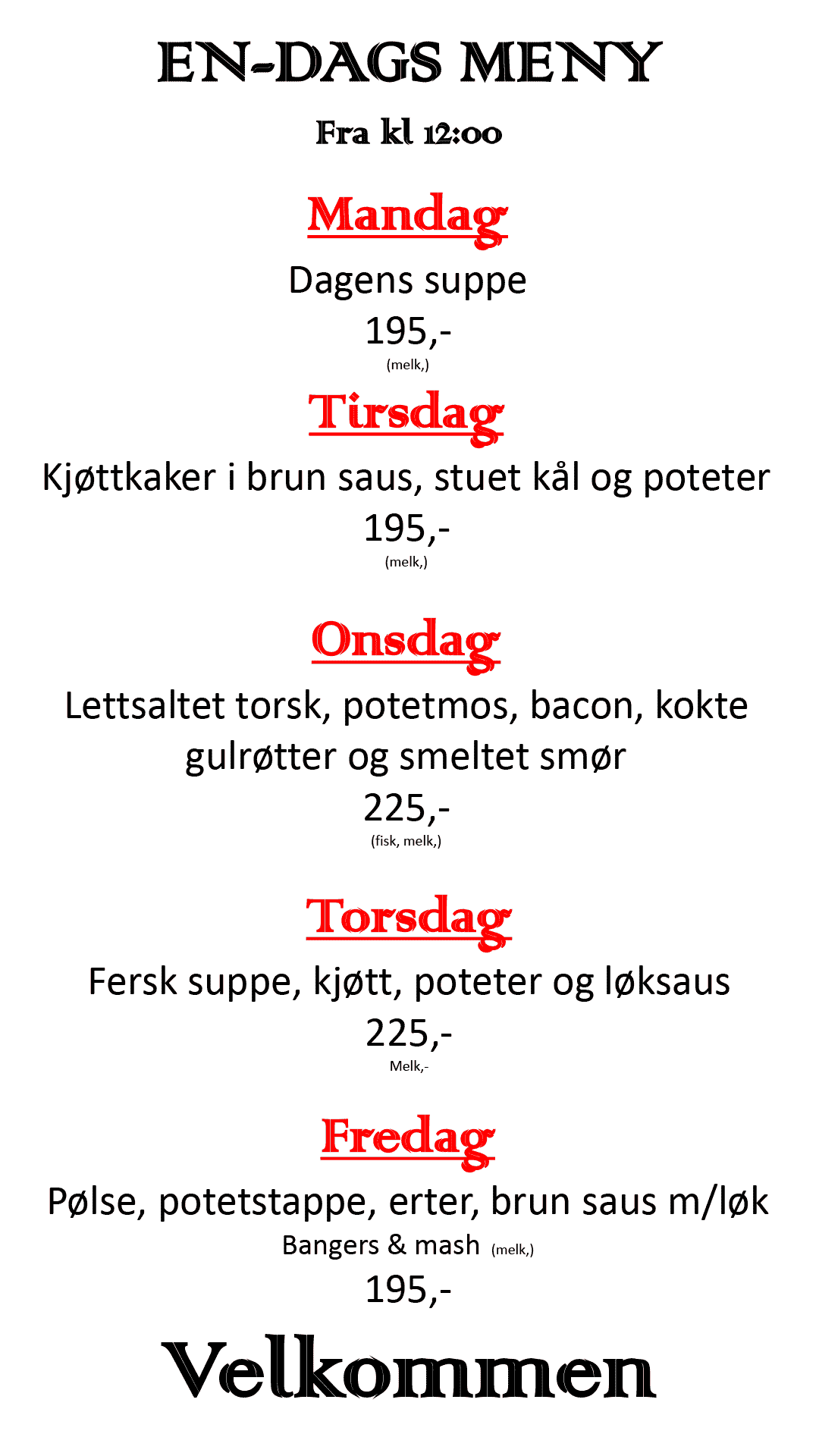 EN-DAGS MENY

Fra kl 12:00

Mandag

Dagens suppe

195,-

(melk,)

Tirsdag

Kjøttkaker i brun saus, stuet kål og poteter

195,-

(melk,)

Onsdag

Lettsaltet torsk, potetmos, bacon, kokte gulrøtter og smeltet smør

225,-

(fisk, melk,)

Torsdag

Fersk suppe, kjøtt, poteter og løksaus

225,-

Melk,-

Fredag

Pølse, potetstappe, erter, brun saus m/løk

Bangers & mash (melk,)

195,-

Velkommen